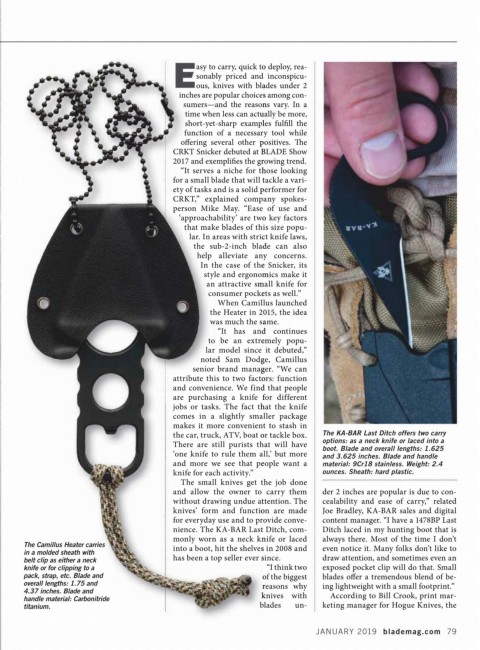 Easy to carry, quick to deploy, reasonably priced and inconspicuous, knives with blades under 2 inches are popular choices among consumers—and the reasons vary. In a time when less can actually be more, short-yet-sharp examples fulfill the function of a necessary tool while offering several other positives. The CRKT Snicker debuted at BLADE Show 2017 and exemplifies the growing trend.

"It serves a niche for those looking for a small blade that will tackle a variety of tasks and is a solid performer for CRKT," explained company spokesperson Mike May. "Ease of use and 'approachability' are two key factors that make blades of this size popular. In areas with strict knife laws, the sub-2-inch blade can also help alleviate any concerns. In the case of the Snicker, its style and ergonomics make it an attractive small knife for consumer pockets as well."

When Camillus launched the Heater in 2015, the idea was much the same.

"It has and continues to be an extremely popular model since it debuted," noted Sam Dodge, Camillus senior brand manager. "We can attribute this to two factors: function and convenience. We find that people are purchasing a knife for different jobs or tasks. The fact that the knife comes in a slightly smaller package makes it more convenient to stash in the car, truck, ATV, boat or tackle box. There are still purists that will have 'one knife to rule them all,' but more and more we see that people want a knife for each activity."

The small knives get the job done and allow the owner to carry them without drawing undue attention. The knives' form and function are made for everyday use and to provide convenience. The KA-BAR Last Ditch, commonly worn as a neck knife or laced into a boot, hit the shelves in 2008 and has been a top seller ever since.

"I think two of the biggest reasons why knives with blades under 2 inches are popular is due to concealability and ease of carry," related Joe Bradley, KA-BAR sales and digital content manager. "I have a 1478BP Last Ditch laced in my hunting boot that is always there. Most of the time I don't even notice it. Many folks don't like to draw attention, and sometimes even an exposed pocket clip will do that. Small blades offer a tremendous blend of being lightweight with a small footprint."

According to Bill Crook, print marketing manager for Hogue Knives, the

The Camillus Heater carries in a molded sheath with belt clip as either a neck knife or for clipping to a pack, strap, etc. Blade and overall lengths: 1.75 and 4.37 inches. Blade and handle material: Carbonitride titanium.

KA-BAR

The KA-BAR Last Ditch offers two carry options: as a neck knife or laced into a boot. Blade and overall lengths: 1.625 and 3.625 inches. Blade and handle material: 9Cr18 stainless. Weight: 2.4 ounces. Sheath: hard plastic.

JANUARY 2019 blademag.com 79